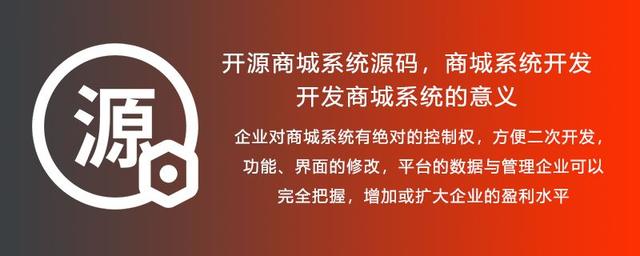 源

开源商城系统源码，商城系统开发
开发商城系统的意义

企业对商城系统有绝对的控制权，方便二次开发，功能、界面的修改，平台的数据与管理企业可以完全把握，增加或扩大企业的盈利水平